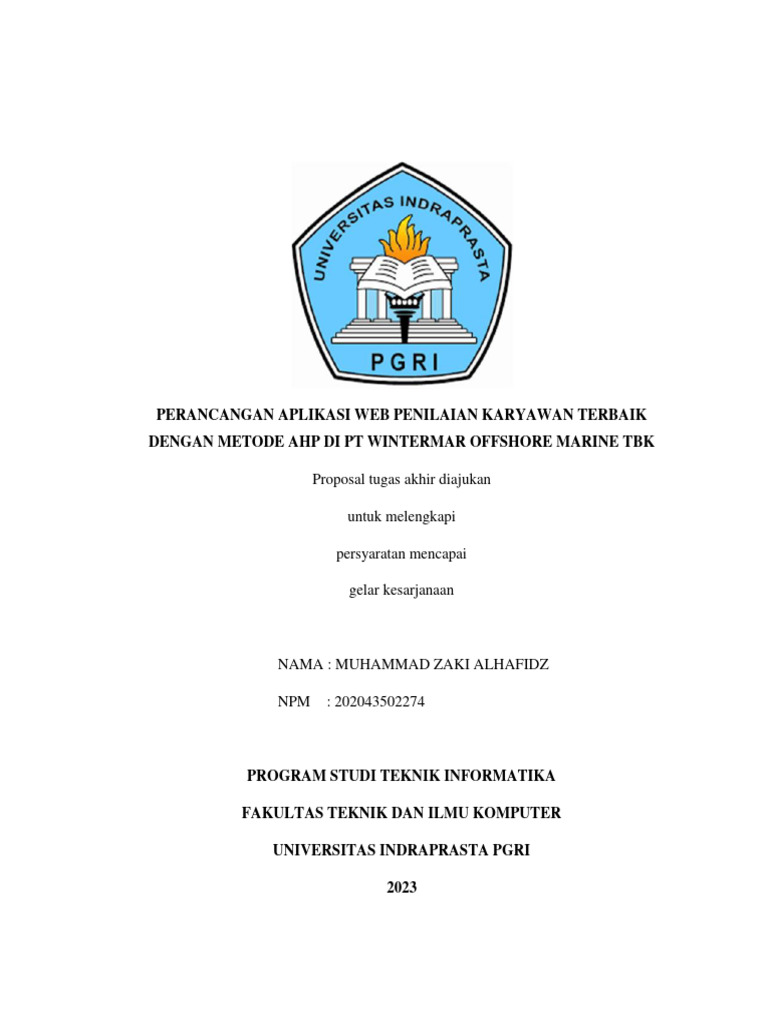 UNIVERSITAS INDRAPRASTA

PGRI

PERANCANGAN APLIKASI WEB PENILAIAN KARYAWAN TERBAIK DENGAN METODE AHP DI PT WINTERMAR OFFSHORE MARINE TBK

Proposal tugas akhir diajukan

untuk melengkapi

persyaratan mencapai

gelar kesarjanaan

NAMA : MUHAMMAD ZAKI ALHAFIDZ

NPM : 202043502274

PROGRAM STUDI TEKNIK INFORMATIKA

FAKULTAS TEKNIK DAN ILMU KOMPUTER

UNIVERSITAS INDRAPRASTA PGRI

2023